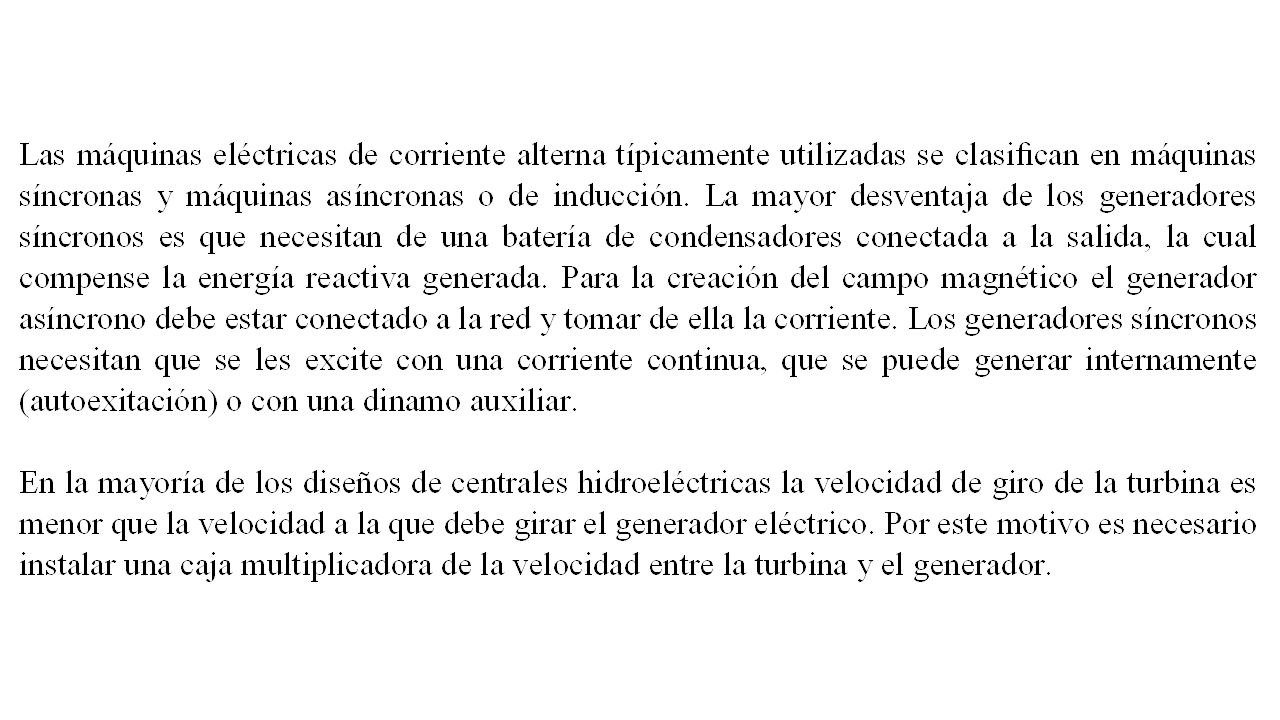 Las máquinas eléctricas de corriente alterna típicamente utilizadas se clasifican en máquinas síncronas y máquinas asíncronas o de inducción. La mayor desventaja de los generadores síncronos es que necesitan de una batería de condensadores conectada a la salida, la cual compense la energía reactiva generada. Para la creación del campo magnético el generador asíncrono debe estar conectado a la red y tomar de ella la corriente. Los generadores síncronos necesitan que se les excite con una corriente continua, que se puede generar internamente (autoexitación) o con una dinamo auxiliar.

En la mayoría de los diseños de centrales hidroeléctricas la velocidad de giro de la turbina es menor que la velocidad a la que debe girar el generador eléctrico. Por este motivo es necesario instalar una caja multiplicadora de la velocidad entre la turbina y el generador.